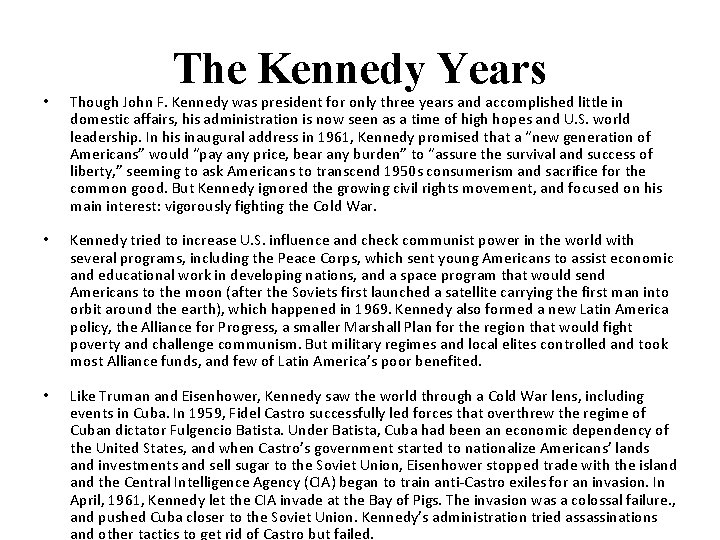 The Kennedy Years

• Though John F. Kennedy was president for only three years and accomplished little in domestic affairs, his administration is now seen as a time of high hopes and U.S. world leadership. In his inaugural address in 1961, Kennedy promised that a "new generation of Americans" would "pay any price, bear any burden" to "assure the survival and success of liberty," seeming to ask Americans to transcend 1950s consumerism and sacrifice for the common good. But Kennedy ignored the growing civil rights movement, and focused on his main interest: vigorously fighting the Cold War.

• Kennedy tried to increase U.S. influence and check communist power in the world with several programs, including the Peace Corps, which sent young Americans to assist economic and educational work in developing nations, and a space program that would send Americans to the moon (after the Soviets first launched a satellite carrying the first man into orbit around the earth), which happened in 1969. Kennedy also formed a new Latin America policy, the Alliance for Progress, a smaller Marshall Plan for the region that would fight poverty and challenge communism. But military regimes and local elites controlled and took most Alliance funds, and few of Latin America's poor benefited.

• Like Truman and Eisenhower, Kennedy saw the world through a Cold War lens, including events in Cuba. In 1959, Fidel Castro successfully led forces that overthrew the regime of Cuban dictator Fulgencio Batista. Under Batista, Cuba had been an economic dependency of the United States, and when Castro's government started to nationalize Americans' lands and investments and sell sugar to the Soviet Union, Eisenhower stopped trade with the island and the Central Intelligence Agency (CIA) began to train anti-Castro exiles for an invasion. In April, 1961, Kennedy let the CIA invade at the Bay of Pigs. The invasion was a colossal failure., and pushed Cuba closer to the Soviet Union. Kennedy's administration tried assassinations and other tactics to get rid of Castro but failed.